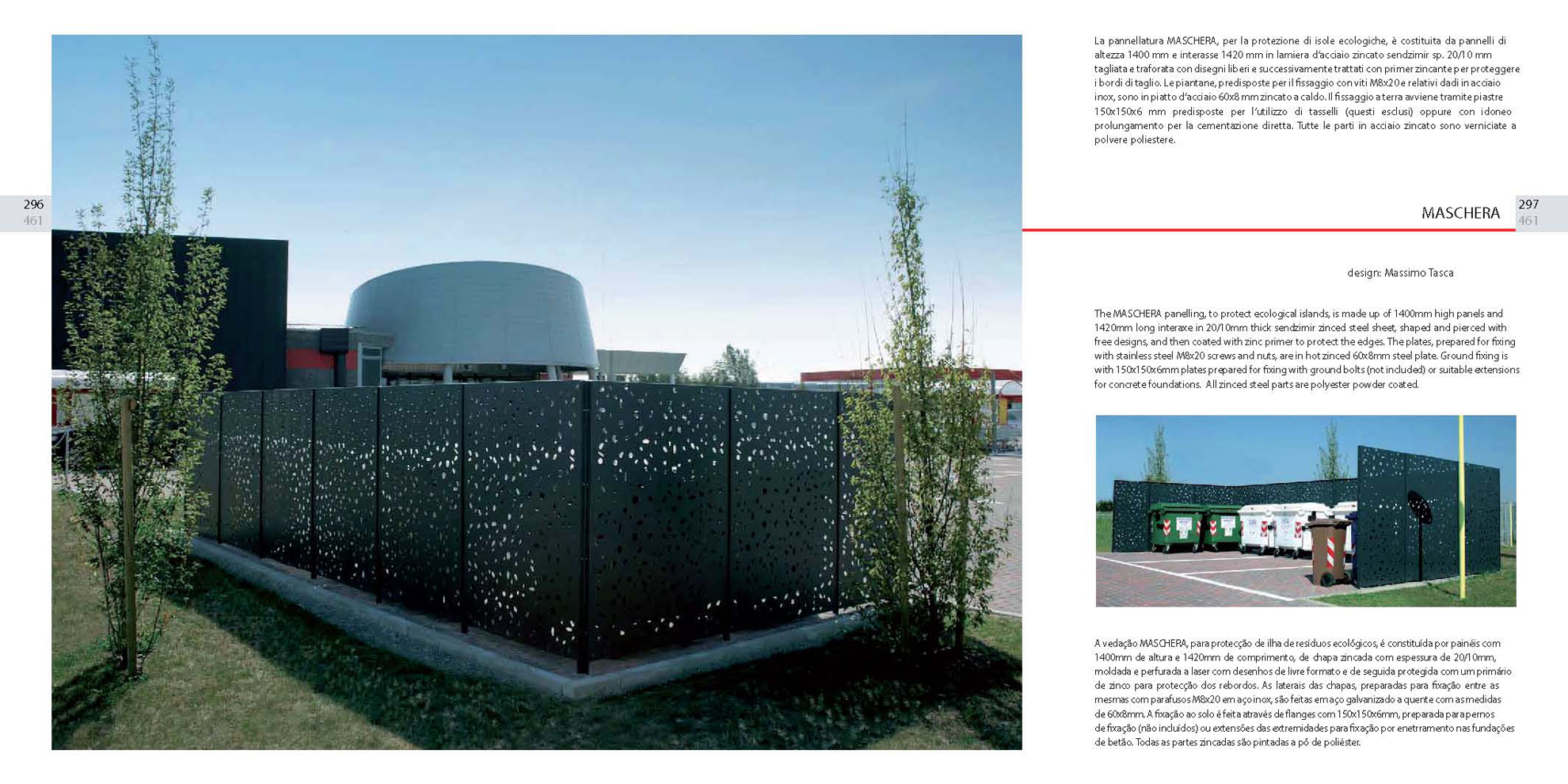 296
461

La pannellatura MASCHERA, per la protezione di isole ecologiche, è costituita da pannelli di altezza 1400 mm e interasse 1420 mm in lamiera d'acciaio zincato sendzimir sp. 20/10 mm tagliata e traforata con disegni liberi e successivamente trattati con primer zincante per proteggere i bordi di taglio. Le piantane, predisposte per il fissaggio con viti M8x20 e relativi dadi in acciaio inox, sono in piatto d'acciaio 60x8 mm zincato a caldo. Il fissaggio a terra avviene tramite piastre 150x150x6 mm predisposte per l'utilizzo di tasselli (questi esclusi) oppure con idoneo prolungamento per la cementazione diretta. Tutte le parti in acciaio zincato sono verniciate a polvere poliestere.

MASCHERA

297
461

design: Massimo Tasca

The MASCHERA panelling, to protect ecological islands, is made up of 1400mm high panels and 1420mm long interaxe in 20/10mm thick sendzimir zinced steel sheet, shaped and pierced with free designs, and then coated with zinc primer to protect the edges. The plates, prepared for fixing with stainless steel M8x20 screws and nuts, are in hot zinced 60x8mm steel plate. Ground fixing is with 150x150x6mm plates prepared for fixing with ground bolts (not included) or suitable extensions for concrete foundations. All zinced steel parts are polyester powder coated.

A vedação MASCHERA, para protecção de ilha de resíduos ecológicos, é constituída por painéis com 1400mm de altura e 1420mm de comprimento, de chapa zincada com espessura de 20/10mm, moldada e perfurada a laser com desenhos de livre formato e de seguida protegida com um primário de zinco para protecção dos rebordos. As laterais das chapas, preparadas para fixação entre as mesmas com parafusos M8x20 em aço inox, são feitas em aço galvanizado a quente com as medidas de 60x8mm. A fixação ao solo é feita através de flanges com 150x150x6mm, preparada para pernos de fixação (não incluídos) ou extensões das extremidades para fixação por enetrramento nas fundações de betão. Todas as partes zincadas são pintadas a pó de poliéster.